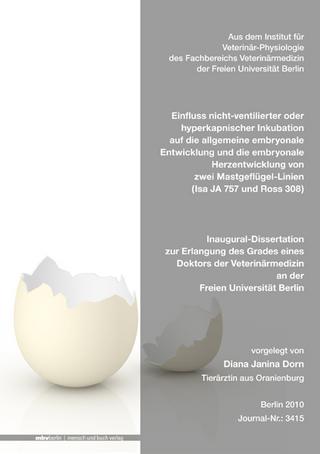 Aus dem Institut für
Veterinär-Physiologie
des Fachbereichs Veterinärmedizin
der Freien Universität Berlin

Einfluss nicht-ventilierter oder
hyperkapnischer Inkubation
auf die allgemeine embryonale
Entwicklung und die embryonale
Herzentwicklung von
zwei Mastgeflügel-Linien
(Isa JA 757 und Ross 308)

Inaugural-Dissertation
zur Erlangung des Grades eines
Doktors der Veterinärmedizin
an der
Freien Universität Berlin

vorgelegt von
Diana Janina Dorn
Tierärztin aus Oranienburg

Berlin 2010
Journal-Nr.: 3415

mbvberlin | mensch und buch verlag